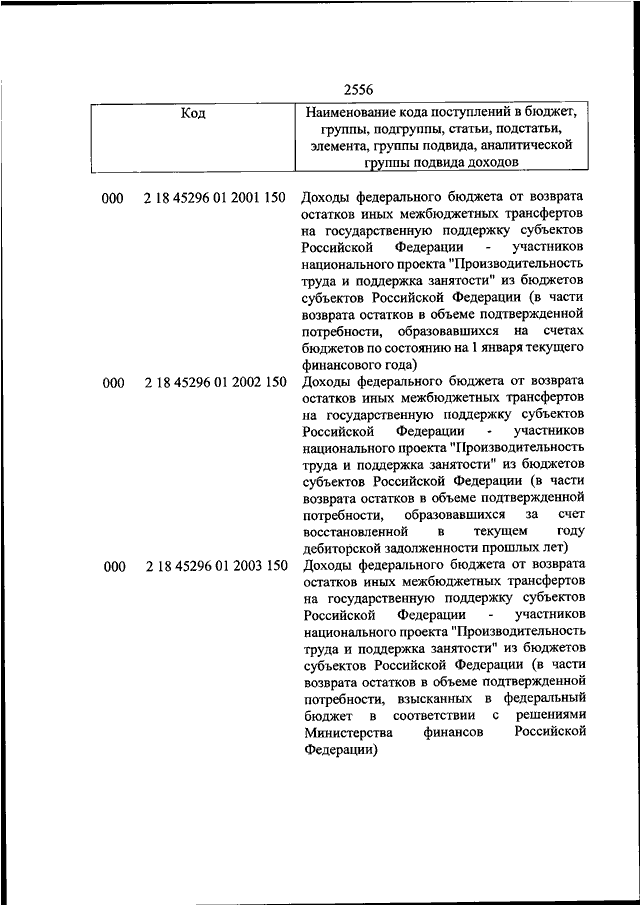 2556

| Код | Наименование кода поступлений в бюджет, группы, подгруппы, статьи, подстатьи, элемента, группы подвида, аналитической группы подвида доходов |
|---|---|
| 000 2 18 45296 01 2001 150 | Доходы федерального бюджета от возврата остатков иных межбюджетных трансфертов на государственную поддержку субъектов Российской Федерации - участников национального проекта "Производительность труда и поддержка занятости" из бюджетов субъектов Российской Федерации (в части возврата остатков в объеме подтвержденной потребности, образовавшихся на счетах бюджетов по состоянию на 1 января текущего финансового года) |
| 000 2 18 45296 01 2002 150 | Доходы федерального бюджета от возврата остатков иных межбюджетных трансфертов на государственную поддержку субъектов Российской Федерации - участников национального проекта "Производительность труда и поддержка занятости" из бюджетов субъектов Российской Федерации (в части возврата остатков в объеме подтвержденной потребности, образовавшихся за счет восстановленной в текущем году дебиторской задолженности прошлых лет) |
| 000 2 18 45296 01 2003 150 | Доходы федерального бюджета от возврата остатков иных межбюджетных трансфертов на государственную поддержку субъектов Российской Федерации - участников национального проекта "Производительность труда и поддержка занятости" из бюджетов субъектов Российской Федерации (в части возврата остатков в объеме подтвержденной потребности, взысканных в федеральный бюджет в соответствии с решениями Министерства финансов Российской Федерации) |